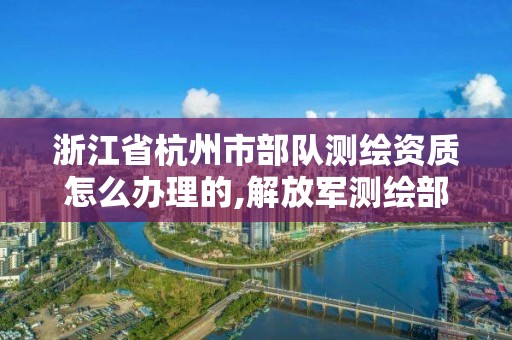 浙江省杭州市部队测绘资质怎么办理的,解放军测绘部